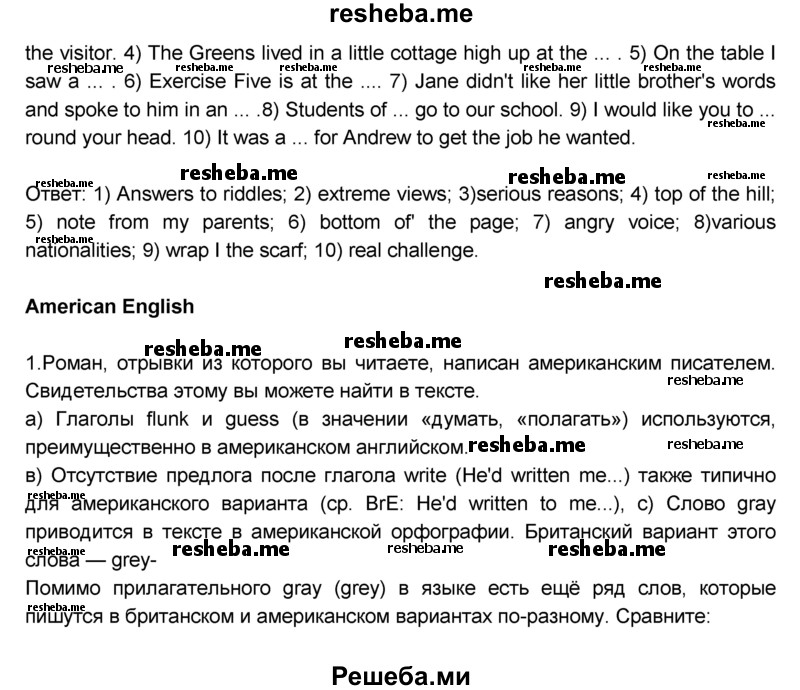 resheba.me

the visitor. 4) The Greens lived in a little cottage high up at the ... . 5) On the table I saw a ... . 6) Exercise Five is at the .... 7) Jane didn't like her little brother's words and spoke to him in an ... .8) Students of ... go to our school. 9) I would like you to ... round your head. 10) It was a ... for Andrew to get the job he wanted.

Ответ: 1) Answers to riddles; 2) extreme views; 3)serious reasons; 4) top of the hill; 5) note from my parents; 6) bottom of' the page; 7) angry voice; 8)various nationalities; 9) wrap I the scarf; 10) real challenge.

American English

1.Роман, отрывки из которого вы читаете, написан американским писателем. Свидетельства этому вы можете найти в тексте.
а) Глаголы flunk и guess (в значении «думать, «полагать») используются, преимущественно в американском английском.
в) Отсутствие предлога после глагола write (He'd written me...) также типично для американского варианта (ср. BrE: He'd written to me...), с) Слово gray приводится в тексте в американской орфографии. Британский вариант этого слова — grey-
Помимо прилагательного gray (grey) в языке есть ещё ряд слов, которые пишутся в британском и американском вариантах по-разному. Сравните:

Решеба.ми